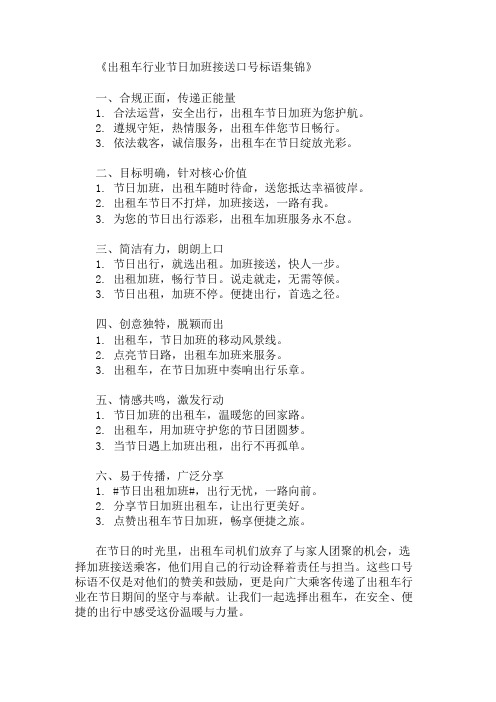 《出租车行业节日加班接送口号标语集锦》

一、合规正面，传递正能量
1. 合法运营，安全出行，出租车节日加班为您护航。
2. 遵规守矩，热情服务，出租车伴您节日畅行。
3. 依法载客，诚信服务，出租车在节日绽放光彩。

二、目标明确，针对核心价值
1. 节日加班，出租车随时待命，送您抵达幸福彼岸。
2. 出租车节日不打烊，加班接送，一路有我。
3. 为您的节日出行添彩，出租车加班服务永不怠。

三、简洁有力，朗朗上口
1. 节日出行，就选出租。加班接送，快人一步。
2. 出租加班，畅行节日。说走就走，无需等候。
3. 节日出租，加班不停。便捷出行，首选之径。

四、创意独特，脱颖而出
1. 出租车，节日加班的移动风景线。
2. 点亮节日路，出租车加班来服务。
3. 出租车，在节日加班中奏响出行乐章。

五、情感共鸣，激发行动
1. 节日加班的出租车，温暖您的回家路。
2. 出租车，用加班守护您的节日团圆梦。
3. 当节日遇上加班出租，出行不再孤单。

六、易于传播，广泛分享
1. #节日出租加班#，出行无忧，一路向前。
2. 分享节日加班出租车，让出行更美好。
3. 点赞出租车节日加班，畅享便捷之旅。

在节日的时光里，出租车司机们放弃了与家人团聚的机会，选择加班接送乘客，他们用自己的行动诠释着责任与担当。这些口号标语不仅是对他们的赞美和鼓励，更是向广大乘客传递了出租车行业在节日期间的坚守与奉献。让我们一起选择出租车，在安全、便捷的出行中感受这份温暖与力量。